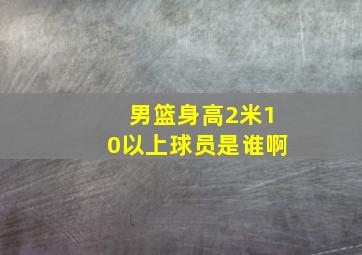 男篮身高2米10以上球员是谁啊